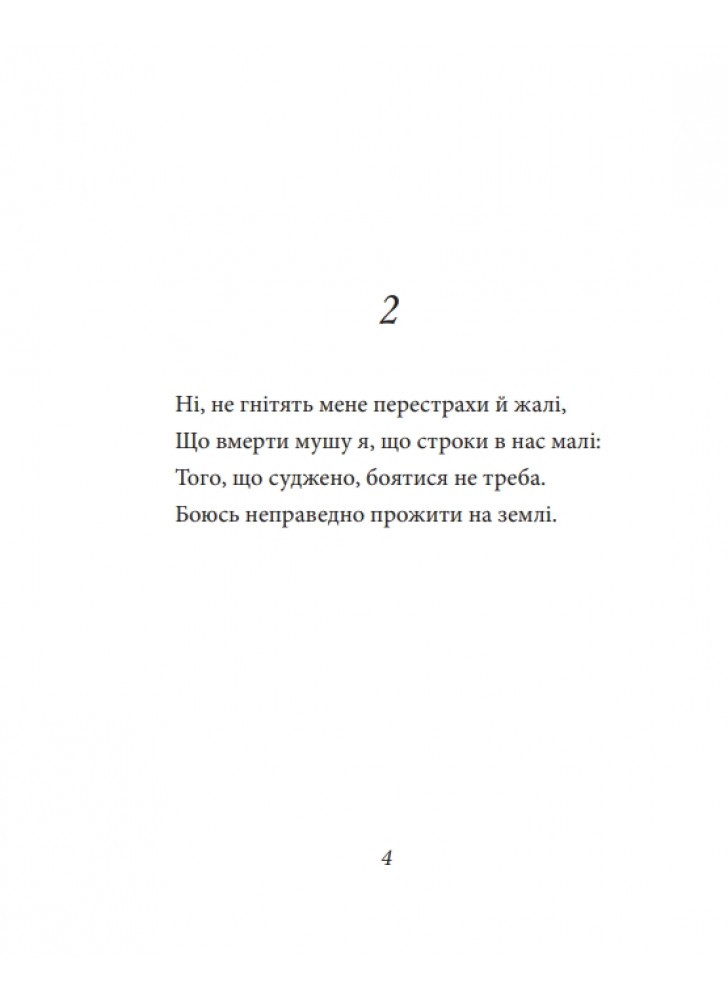 2

Ні, не гнітять мене перестрахи й жалі,
Що вмерти мушу я, що строки в нас малі:
Того, що суджено, боятися не треба.
Боюсь неправедно прожити на землі.

4